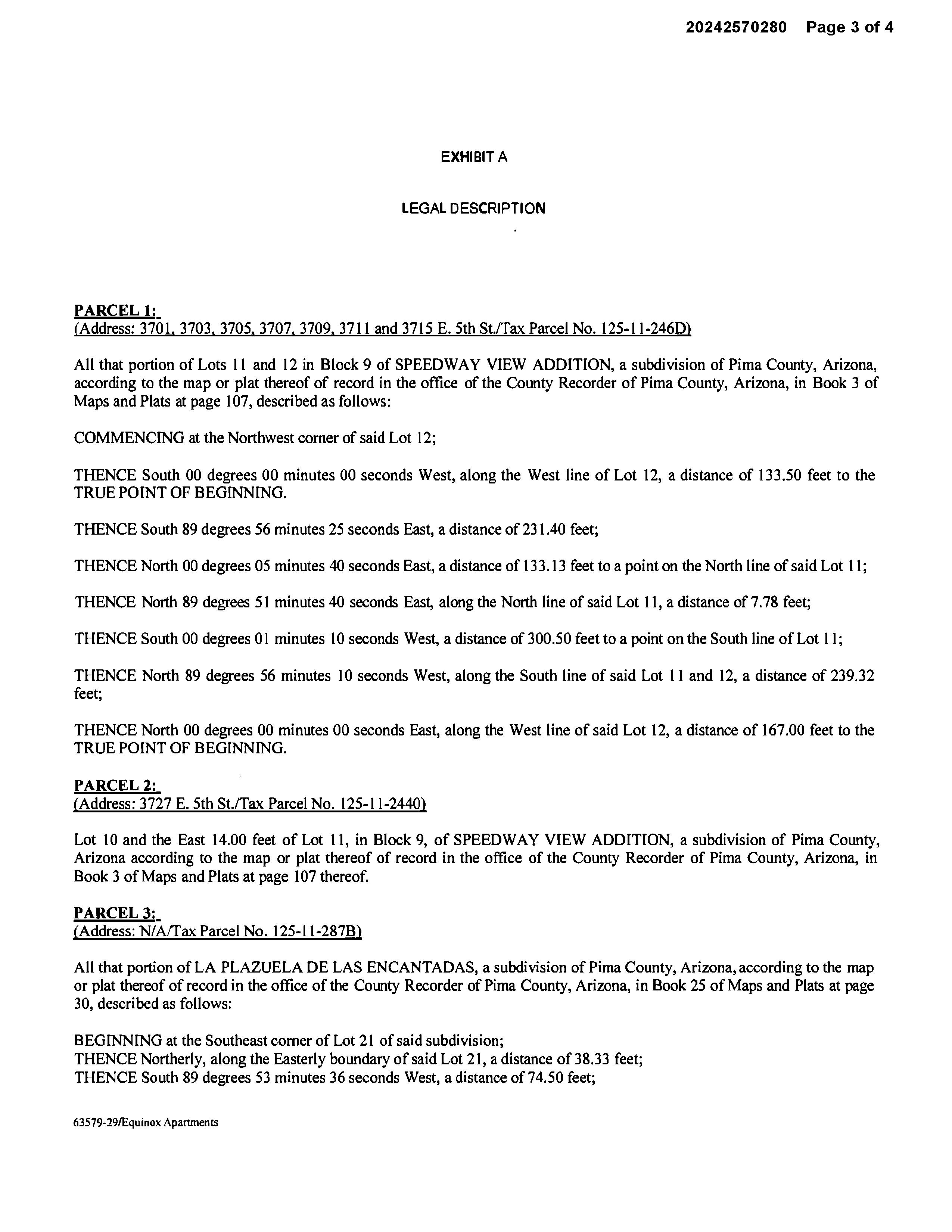 20242570280 Page 3 of 4

EXHIBIT A

LEGAL DESCRIPTION

PARCEL 1:
(Address: 3701, 3703, 3705, 3707, 3709, 3711 and 3715 E. 5th St./Tax Parcel No. 125-11-246D)

All that portion of Lots 11 and 12 in Block 9 of SPEEDWAY VIEW ADDITION, a subdivision of Pima County, Arizona, according to the map or plat thereof of record in the office of the County Recorder of Pima County, Arizona, in Book 3 of Maps and Plats at page 107, described as follows:

COMMENCING at the Northwest corner of said Lot 12;

THENCE South 00 degrees 00 minutes 00 seconds West, along the West line of Lot 12, a distance of 133.50 feet to the TRUE POINT OF BEGINNING.

THENCE South 89 degrees 56 minutes 25 seconds East, a distance of 231.40 feet;

THENCE North 00 degrees 05 minutes 40 seconds East, a distance of 133.13 feet to a point on the North line of said Lot 11;

THENCE North 89 degrees 51 minutes 40 seconds East, along the North line of said Lot 11, a distance of 7.78 feet;

THENCE South 00 degrees 01 minutes 10 seconds West, a distance of 300.50 feet to a point on the South line of Lot 11;

THENCE North 89 degrees 56 minutes 10 seconds West, along the South line of said Lot 11 and 12, a distance of 239.32 feet;

THENCE North 00 degrees 00 minutes 00 seconds East, along the West line of said Lot 12, a distance of 167.00 feet to the TRUE POINT OF BEGINNING.

PARCEL 2:
(Address: 3727 E. 5th St./Tax Parcel No. 125-11-2440)

Lot 10 and the East 14.00 feet of Lot 11, in Block 9, of SPEEDWAY VIEW ADDITION, a subdivision of Pima County, Arizona according to the map or plat thereof of record in the office of the County Recorder of Pima County, Arizona, in Book 3 of Maps and Plats at page 107 thereof.

PARCEL 3:
(Address: N/A/Tax Parcel No. 125-11-287B)

All that portion of LA PLAZUELA DE LAS ENCANTADAS, a subdivision of Pima County, Arizona, according to the map or plat thereof of record in the office of the County Recorder of Pima County, Arizona, in Book 25 of Maps and Plats at page 30, described as follows:

BEGINNING at the Southeast corner of Lot 21 of said subdivision;
THENCE Northerly, along the Easterly boundary of said Lot 21, a distance of 38.33 feet;
THENCE South 89 degrees 53 minutes 36 seconds West, a distance of 74.50 feet;

63579-29/Equinox Apartments